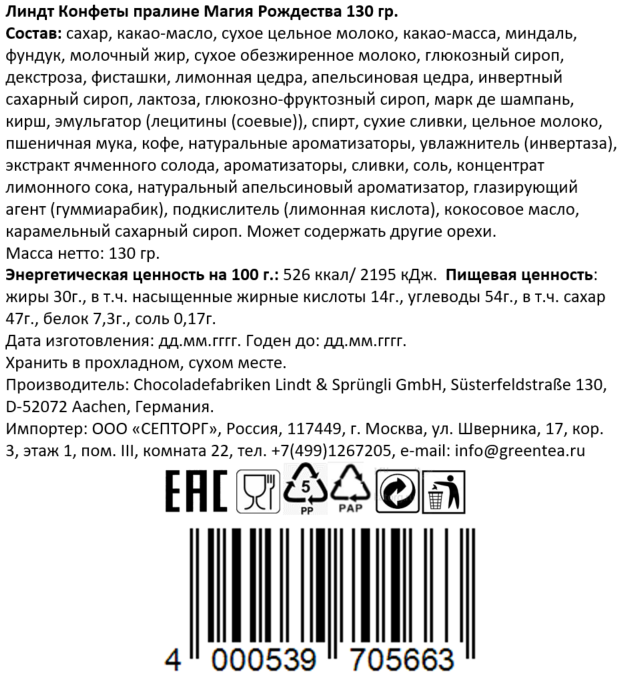 Линдт Конфеты пралине Магия Рождества 130 гр.
Состав: сахар, какао-масло, сухое цельное молоко, какао-масса, миндаль, фундук, молочный жир, сухое обезжиренное молоко, глюкозный сироп, декстроза, фисташки, лимонная цедра, апельсиновая цедра, инвертный сахарный сироп, лактоза, глюкозно-фруктозный сироп, марк де шампань, кирш, эмульгатор (лецитины (соевые)), спирт, сухие сливки, цельное молоко, пшеничная мука, кофе, натуральные ароматизаторы, увлажнитель (инвертаза), экстракт ячменного солода, ароматизаторы, сливки, соль, концентрат лимонного сока, натуральный апельсиновый ароматизатор, глазирующий агент (гуммиарабик), подкислитель (лимонная кислота), кокосовое масло, карамельный сахарный сироп. Может содержать другие орехи.
Масса нетто: 130 гр.
Энергетическая ценность на 100 г.: 526 ккал/ 2195 кДж. Пищевая ценность: жиры 30г., в т.ч. насыщенные жирные кислоты 14г., углеводы 54г., в т.ч. сахар 47г., белок 7,3г., соль 0,17г.
Дата изготовления: дд.мм.гггг. Годен до: дд.мм.гггг.
Хранить в прохладном, сухом месте.
Производитель: Chocoladefabriken Lindt & Sprüngli GmbH, Süsterfeldstraße 130, D-52072 Aachen, Германия.
Импортер: ООО «СЕПТОРГ», Россия, 117449, г. Москва, ул. Шверника, 17, кор. 3, этаж 1, пом. III, комната 22, тел. +7(499)1267205, e-mail: info@greentea.ru

EAC
5
PP
PAP

4 000539 705663